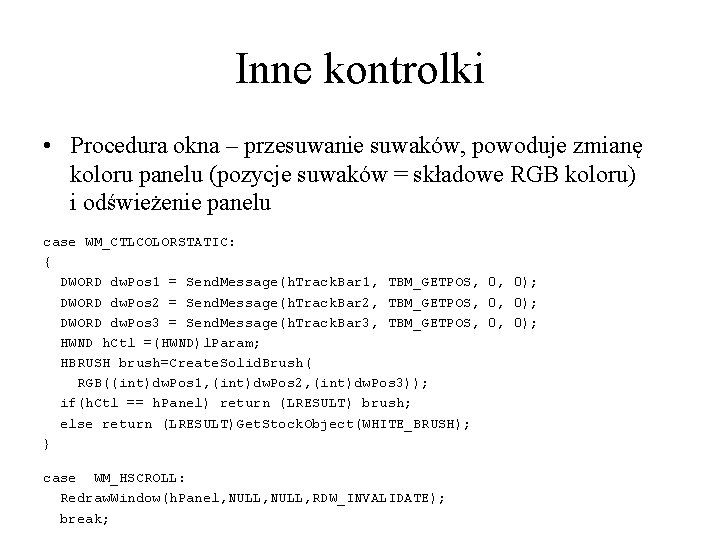 Inne kontrolki

• Procedura okna – przesuwanie suwaków, powoduje zmianę koloru panelu (pozycje suwaków = składowe RGB koloru) i odświeżenie panelu

case WM_CTLCOLORSTATIC:
{
  DWORD dwPos1 = SendMessage(hTrackBar1, TBM_GETPOS, 0, 0);
  DWORD dwPos2 = SendMessage(hTrackBar2, TBM_GETPOS, 0, 0);
  DWORD dwPos3 = SendMessage(hTrackBar3, TBM_GETPOS, 0, 0);
  HWND hCtl =(HWND)lParam;
  HBRUSH brush=CreateSolidBrush(
    RGB((int)dwPos1,(int)dwPos2,(int)dwPos3));
  if(hCtl == hPanel) return (LRESULT) brush;
  else return (LRESULT)GetStockObject(WHITE_BRUSH);
}

case  WM_HSCROLL:
  RedrawWindow(hPanel,NULL,NULL,RDW_INVALIDATE);
  break;